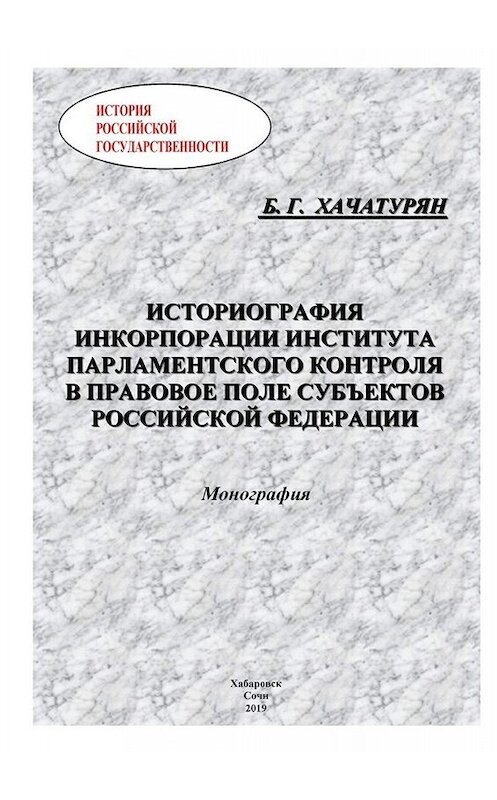 ИСТОРИЯ
РОССИЙСКОЙ
ГОСУДАРСТВЕННОСТИ

Б. Г. ХАЧАТУРЯН

ИСТОРИОГРАФИЯ
ИНКОРПОРАЦИИ ИНСТИТУТА
ПАРЛАМЕНТСКОГО КОНТРОЛЯ
В ПРАВОВОЕ ПОЛЕ СУБЪЕКТОВ
РОССИЙСКОЙ ФЕДЕРАЦИИ

Монография

Хабаровск
Сочи
2019